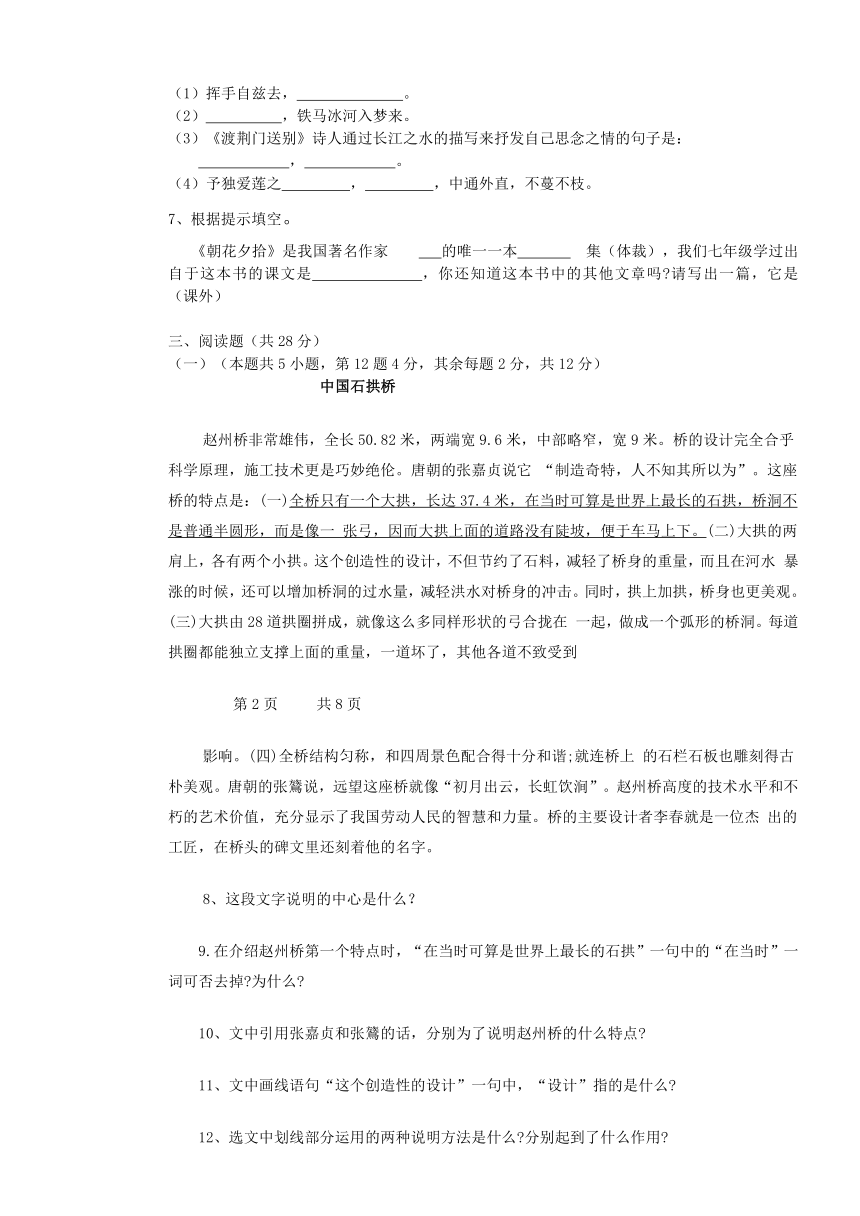 （1）挥手自兹去，______________。
（2）__________，铁马冰河入梦来。
（3）《渡荆门送别》诗人通过长江之水的描写来抒发自己思念之情的句子是：____________，____________。
（4）予独爱莲之_________，_________，中通外直，不蔓不枝。

7、根据提示填空。

《朝花夕拾》是我国著名作家 ___的唯一一本_______ 集（体裁），我们七年级学过出自于这本书的课文是_______________，你还知道这本书中的其他文章吗?请写出一篇，它是（课外）

三、阅读题（共 28 分）
（一）（本题共 5 小题，第 12 题 4 分，其余每题 2 分，共 12 分）

中国石拱桥

赵州桥非常雄伟，全长 50.82 米，两端宽 9.6 米，中部略窄，宽 9 米。桥的设计完全合乎科学原理，施工技术更是巧妙绝伦。唐朝的张嘉贞说它 “制造奇特，人不知其所以为”。这座桥的特点是：(一)全桥只有一个大拱，长达 37.4 米，在当时可算是世界上最长的石拱，桥洞不是普通半圆形，而是像一 张弓，因而大拱上面的道路没有陡坡，便于车马上下。(二)大拱的两肩上，各有两个小拱。这个创造性的设计，不但节约了石料，减轻了桥身的重量，而且在河水 暴涨的时候，还可以增加桥洞的过水量，减轻洪水对桥身的冲击。同时，拱上加拱，桥身也更美观。(三)大拱由 28 道拱圈拼成，就像这么多同样形状的弓合拢在 一起，做成一个弧形的桥洞。每道拱圈都能独立支撑上面的重量，一道坏了，其他各道不致受到

第 2 页 共 8 页

影响。(四)全桥结构匀称，和四周景色配合得十分和谐;就连桥上 的石栏石板也雕刻得古朴美观。唐朝的张鷟说，远望这座桥就像“初月出云，长虹饮涧”。赵州桥高度的技术水平和不朽的艺术价值，充分显示了我国劳动人民的智慧和力量。桥的主要设计者李春就是一位杰 出的工匠，在桥头的碑文里还刻着他的名字。

8、这段文字说明的中心是什么?

9.在介绍赵州桥第一个特点时，“在当时可算是世界上最长的石拱”一句中的“在当时”一词可否去掉?为什么?

10、文中引用张嘉贞和张鷟的话，分别为了说明赵州桥的什么特点?

11、文中画线语句“这个创造性的设计”一句中，“设计”指的是什么?

12、选文中划线部分运用的两种说明方法是什么?分别起到了什么作用?